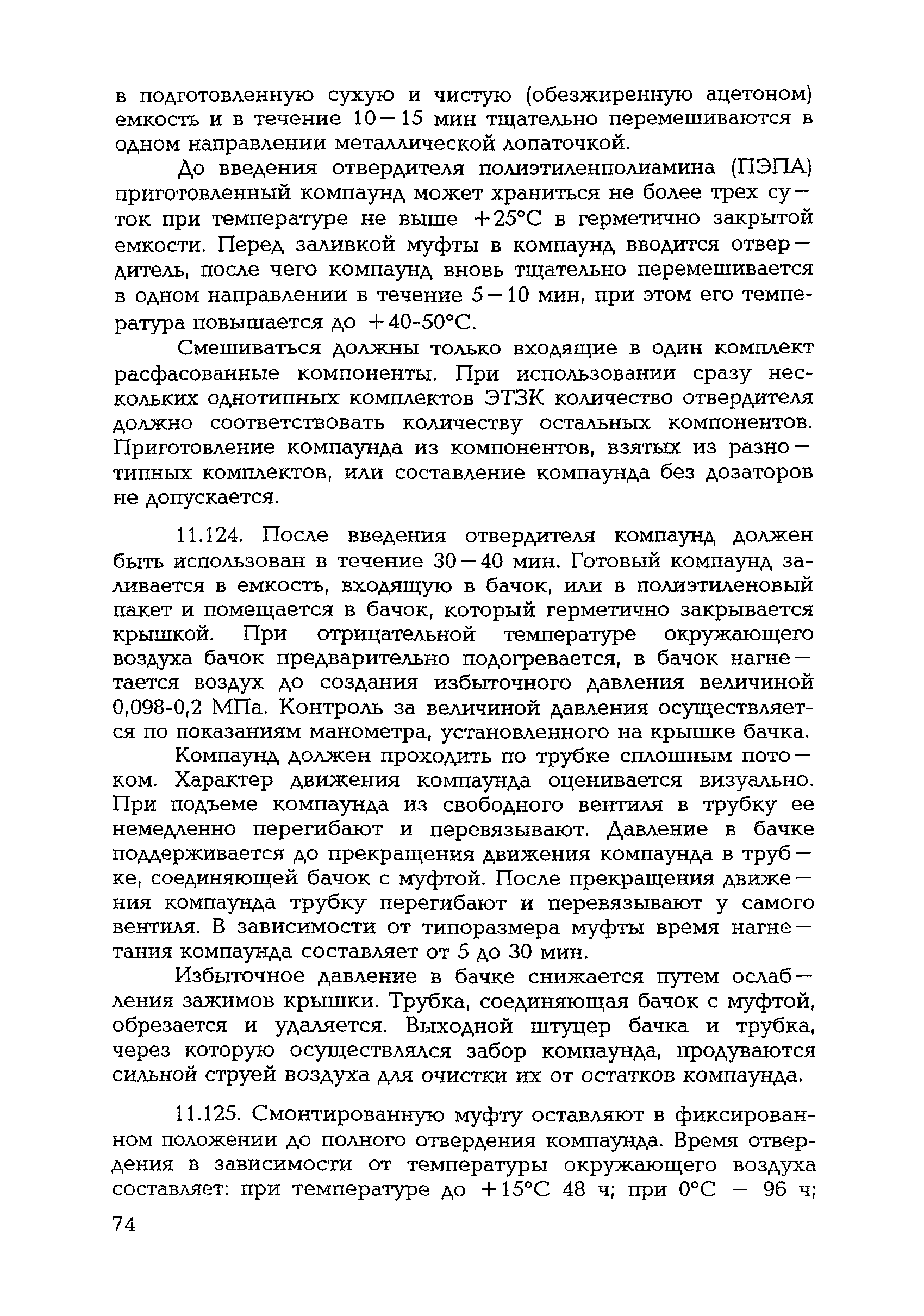 в подготовленную сухую и чистую (обезжиренную ацетоном) емкость и в течение 10—15 мин тщательно перемешиваются в одном направлении металлической лопаточкой.

До введения отвердителя полиэтиленполиамина (ПЭПА) приготовленный компаунд может храниться не более трех суток при температуре не выше +25°С в герметично закрытой емкости. Перед заливкой муфты в компаунд вводится отвердитель, после чего компаунд вновь тщательно перемешивается в одном направлении в течение 5—10 мин, при этом его температура повышается до +40-50°С.

Смешиваться должны только входящие в один комплект расфасованные компоненты. При использовании сразу нескольких однотипных комплектов ЭТЗК количество отвердителя должно соответствовать количеству остальных компонентов. Приготовление компаунда из компонентов, взятых из разнотипных комплектов, или составление компаунда без дозаторов не допускается.

11.124. После введения отвердителя компаунд должен быть использован в течение 30—40 мин. Готовый компаунд заливается в емкость, входящую в бачок, или в полиэтиленовый пакет и помещается в бачок, который герметично закрывается крышкой. При отрицательной температуре окружающего воздуха бачок предварительно подогревается, в бачок нагнетается воздух до создания избыточного давления величиной 0,098-0,2 МПа. Контроль за величиной давления осуществляется по показаниям манометра, установленного на крышке бачка.

Компаунд должен проходить по трубке сплошным потоком. Характер движения компаунда оценивается визуально. При подъеме компаунда из свободного вентиля в трубку ее немедленно перегибают и перевязывают. Давление в бачке поддерживается до прекращения движения компаунда в трубке, соединяющей бачок с муфтой. После прекращения движения компаунда трубку перегибают и перевязывают у самого вентиля. В зависимости от типоразмера муфты время нагнетания компаунда составляет от 5 до 30 мин.

Избыточное давление в бачке снижается путем ослабления зажимов крышки. Трубка, соединяющая бачок с муфтой, обрезается и удаляется. Выходной штуцер бачка и трубка, через которую осуществлялся забор компаунда, продуваются сильной струей воздуха для очистки их от остатков компаунда.

11.125. Смонтированную муфту оставляют в фиксированном положении до полного отвердения компаунда. Время отвердения в зависимости от температуры окружающего воздуха составляет: при температуре до +15°С 48 ч; при 0°С — 96 ч;

74